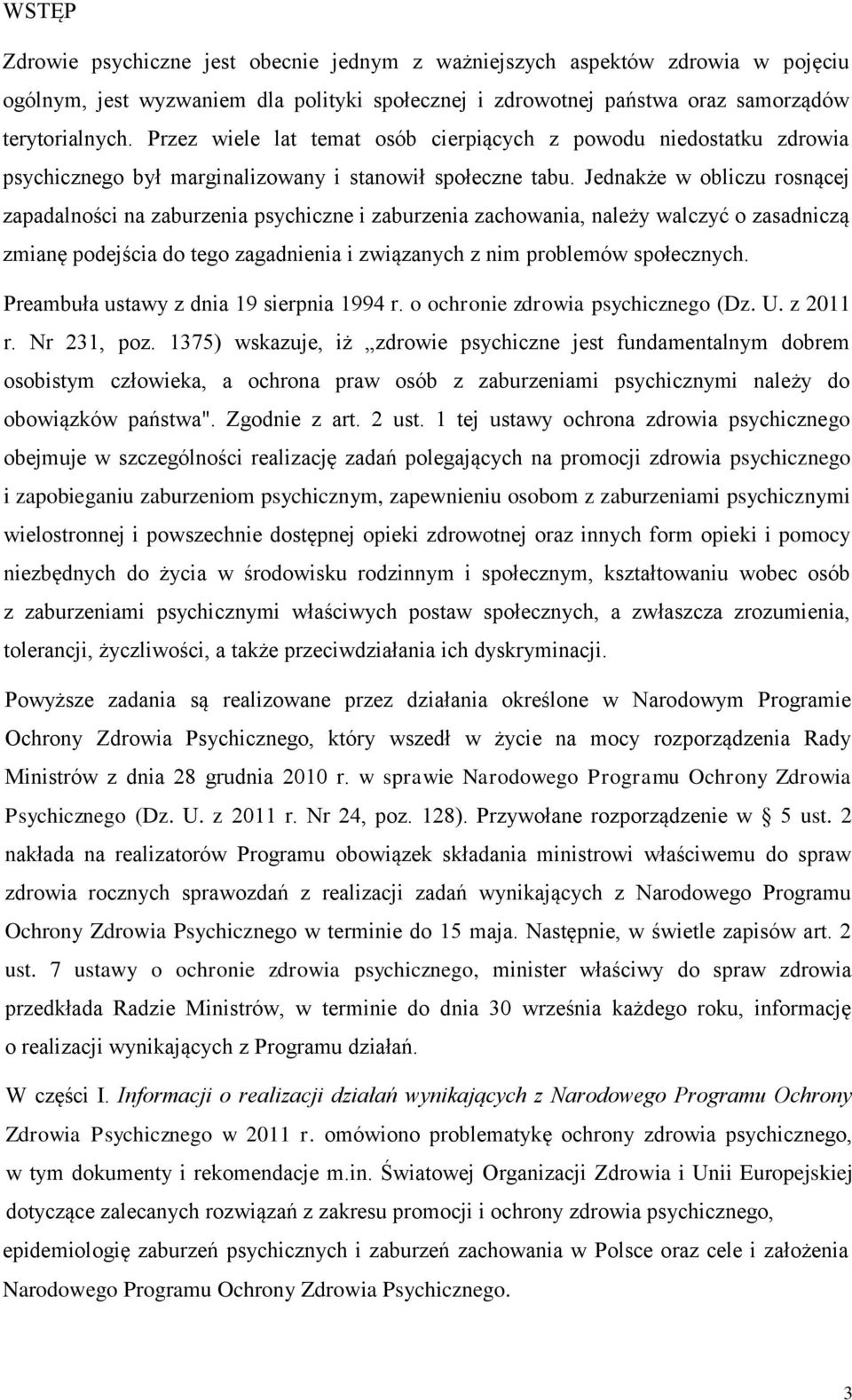 WSTĘP

Zdrowie psychiczne jest obecnie jednym z ważniejszych aspektów zdrowia w pojęciu ogólnym, jest wyzwaniem dla polityki społecznej i zdrowotnej państwa oraz samorządów terytorialnych. Przez wiele lat temat osób cierpiących z powodu niedostatku zdrowia psychicznego był marginalizowany i stanowił społeczne tabu. Jednakże w obliczu rosnącej zapadalności na zaburzenia psychiczne i zaburzenia zachowania, należy walczyć o zasadniczą zmianę podejścia do tego zagadnienia i związanych z nim problemów społecznych.

Preambuła ustawy z dnia 19 sierpnia 1994 r. o ochronie zdrowia psychicznego (Dz. U. z 2011 r. Nr 231, poz. 1375) wskazuje, iż „zdrowie psychiczne jest fundamentalnym dobrem osobistym człowieka, a ochrona praw osób z zaburzeniami psychicznymi należy do obowiązków państwa". Zgodnie z art. 2 ust. 1 tej ustawy ochrona zdrowia psychicznego obejmuje w szczególności realizację zadań polegających na promocji zdrowia psychicznego i zapobieganiu zaburzeniom psychicznym, zapewnieniu osobom z zaburzeniami psychicznymi wielostronnej i powszechnie dostępnej opieki zdrowotnej oraz innych form opieki i pomocy niezbędnych do życia w środowisku rodzinnym i społecznym, kształtowaniu wobec osób z zaburzeniami psychicznymi właściwych postaw społecznych, a zwłaszcza zrozumienia, tolerancji, życzliwości, a także przeciwdziałania ich dyskryminacji.

Powyższe zadania są realizowane przez działania określone w Narodowym Programie Ochrony Zdrowia Psychicznego, który wszedł w życie na mocy rozporządzenia Rady Ministrów z dnia 28 grudnia 2010 r. w sprawie Narodowego Programu Ochrony Zdrowia Psychicznego (Dz. U. z 2011 r. Nr 24, poz. 128). Przywołane rozporządzenie w § 5 ust. 2 nakłada na realizatorów Programu obowiązek składania ministrowi właściwemu do spraw zdrowia rocznych sprawozdań z realizacji zadań wynikających z Narodowego Programu Ochrony Zdrowia Psychicznego w terminie do 15 maja. Następnie, w świetle zapisów art. 2 ust. 7 ustawy o ochronie zdrowia psychicznego, minister właściwy do spraw zdrowia przedkłada Radzie Ministrów, w terminie do dnia 30 września każdego roku, informację o realizacji wynikających z Programu działań.

W części I. Informacji o realizacji działań wynikających z Narodowego Programu Ochrony Zdrowia Psychicznego w 2011 r. omówiono problematykę ochrony zdrowia psychicznego, w tym dokumenty i rekomendacje m.in. Światowej Organizacji Zdrowia i Unii Europejskiej dotyczące zalecanych rozwiązań z zakresu promocji i ochrony zdrowia psychicznego, epidemiologię zaburzeń psychicznych i zaburzeń zachowania w Polsce oraz cele i założenia Narodowego Programu Ochrony Zdrowia Psychicznego.

3